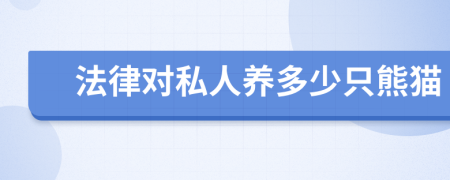 法律对私人养多少只熊猫